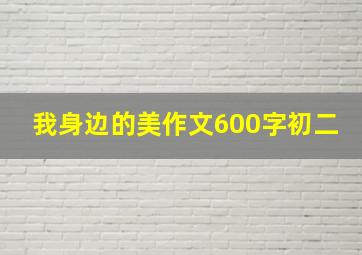 我身边的美作文600字初二